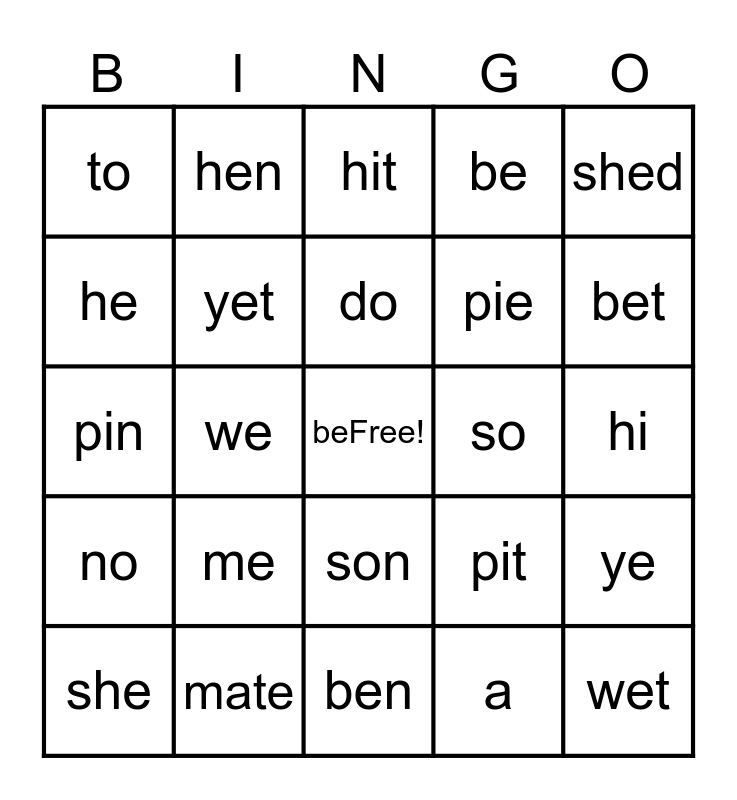 | B | I | N | G | O |
|---|---|---|---|---|
| to | hen | hit | be | shed |
| he | yet | do | pie | bet |
| pin | we | beFree! | so | hi |
| no | me | son | pit | ye |
| she | mate | ben | a | wet |